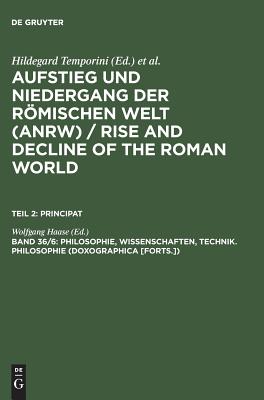 DE GRUYTER

Hildegard Temporini (Ed.) et al.

AUFSTIEG UND NIEDERGANG DER RÖMISCHEN WELT (ANRW) / RISE AND DECLINE OF THE ROMAN WORLD

TEIL 2: PRINCIPAT

Wolfgang Haase (Ed.)

BAND 36/6: PHILOSOPHIE, WISSENSCHAFTEN, TECHNIK. PHILOSOPHIE (DOXOGRAPHICA [FORTS.])

DE G